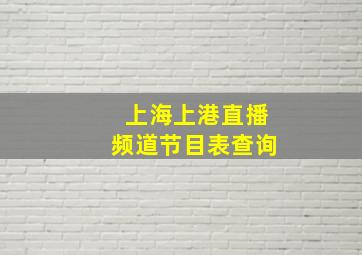 上海上港直播
频道节目表查询